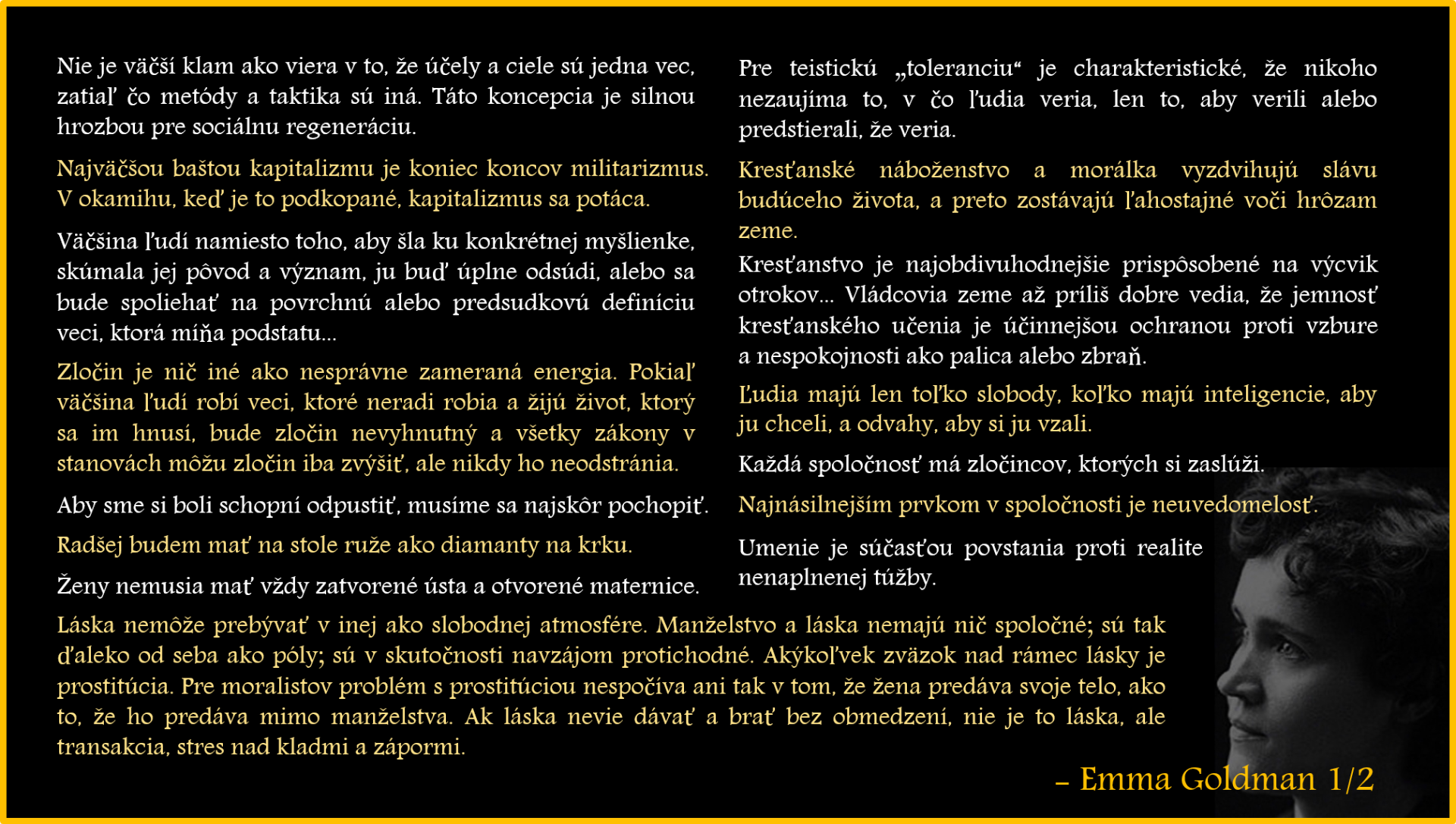 Nie je väčší klam ako viera v to, že účely a ciele sú jedna vec, zatiaľ čo metódy a taktika sú iná. Táto koncepcia je silnou hrozbou pre sociálnu regeneráciu.

Najväčšou baštou kapitalizmu je koniec koncov militarizmus. V okamihu, keď je to podkopané, kapitalizmus sa potáca.

Väčšina ľudí namiesto toho, aby šla ku konkrétnej myšlienke, skúmala jej pôvod a význam, ju buď úplne odsúdi, alebo sa bude spoliehať na povrchnú alebo predsudkovú definíciu veci, ktorá míňa podstatu...

Zločin je nič iné ako nesprávne zameraná energia. Pokiaľ väčšina ľudí robí veci, ktoré neradi robia a žijú život, ktorý sa im hnusí, bude zločin nevyhnutný a všetky zákony v stanovách môžu zločin iba zvýšiť, ale nikdy ho neodstránia.

Aby sme si boli schopní odpustiť, musíme sa najskôr pochopiť.

Radšej budem mať na stole ruže ako diamanty na krku.

Ženy nemusia mať vždy zatvorené ústa a otvorené maternice.

Pre teistickú „toleranciu“ je charakteristické, že nikoho nezaujíma to, v čo ľudia veria, len to, aby verili alebo predstierali, že veria.

Kresťanské náboženstvo a morálka vyzdvihujú slávu budúceho života, a preto zostávajú ľahostajné voči hrôzam zeme.

Kresťanstvo je najobdivuhodnejšie prispôsobené na výcvik otrokov... Vládcovia zeme až príliš dobre vedia, že jemnosť kresťanského učenia je účinnejšou ochranou proti vzbure a nespokojnosti ako palica alebo zbraň.

Ľudia majú len toľko slobody, koľko majú inteligencie, aby ju chceli, a odvahy, aby si ju vzali.

Každá spoločnosť má zločincov, ktorých si zaslúži.

Najnásilnejším prvkom v spoločnosti je neuvedomelosť.

Umenie je súčasťou povstania proti realite nenaplnenej túžby.

Láska nemôže prebývať v inej ako slobodnej atmosfére. Manželstvo a láska nemajú nič spoločné; sú tak ďaleko od seba ako póly; sú v skutočnosti navzájom protichodné. Akýkoľvek zväzok nad rámec lásky je prostitúcia. Pre moralistov problém s prostitúciou nespočíva ani tak v tom, že žena predáva svoje telo, ako to, že ho predáva mimo manželstva. Ak láska nevie dávať a brať bez obmedzení, nie je to láska, ale transakcia, stres nad kladmi a zápormi.

- Emma Goldman 1/2